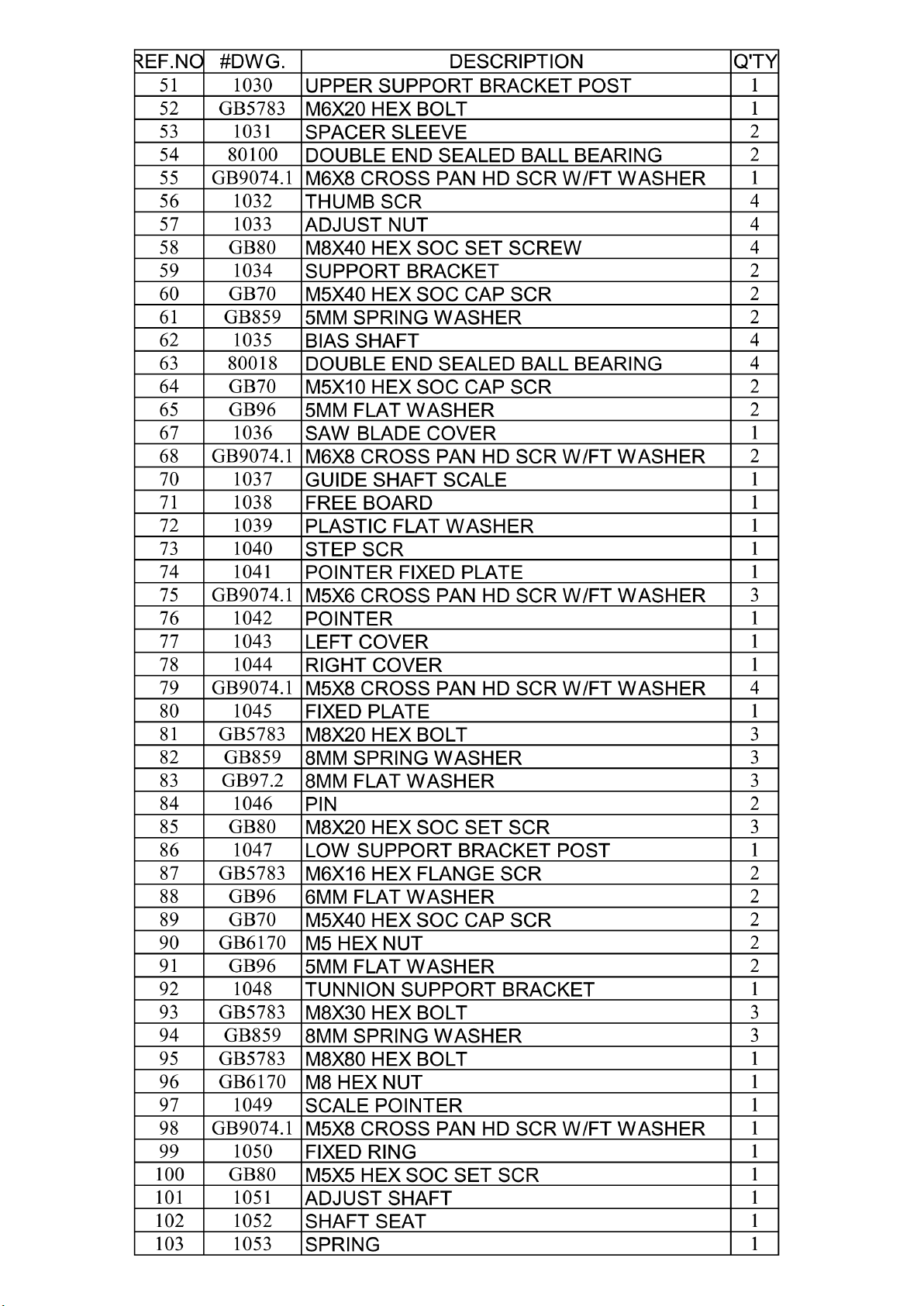 | REF.NO | #DWG. | DESCRIPTION | Q'TY |
|---|---|---|---|
| 51 | 1030 | UPPER SUPPORT BRACKET POST | 1 |
| 52 | GB5783 | M6X20 HEX BOLT | 1 |
| 53 | 1031 | SPACER SLEEVE | 2 |
| 54 | 80100 | DOUBLE END SEALED BALL BEARING | 2 |
| 55 | GB9074.1 | M6X8 CROSS PAN HD SCR W/FT WASHER | 1 |
| 56 | 1032 | THUMB SCR | 4 |
| 57 | 1033 | ADJUST NUT | 4 |
| 58 | GB80 | M8X40 HEX SOC SET SCREW | 4 |
| 59 | 1034 | SUPPORT BRACKET | 2 |
| 60 | GB70 | M5X40 HEX SOC CAP SCR | 2 |
| 61 | GB859 | 5MM SPRING WASHER | 2 |
| 62 | 1035 | BIAS SHAFT | 4 |
| 63 | 80018 | DOUBLE END SEALED BALL BEARING | 4 |
| 64 | GB70 | M5X10 HEX SOC CAP SCR | 2 |
| 65 | GB96 | 5MM FLAT WASHER | 2 |
| 67 | 1036 | SAW BLADE COVER | 1 |
| 68 | GB9074.1 | M6X8 CROSS PAN HD SCR W/FT WASHER | 2 |
| 70 | 1037 | GUIDE SHAFT SCALE | 1 |
| 71 | 1038 | FREE BOARD | 1 |
| 72 | 1039 | PLASTIC FLAT WASHER | 1 |
| 73 | 1040 | STEP SCR | 1 |
| 74 | 1041 | POINTER FIXED PLATE | 1 |
| 75 | GB9074.1 | M5X6 CROSS PAN HD SCR W/FT WASHER | 3 |
| 76 | 1042 | POINTER | 1 |
| 77 | 1043 | LEFT COVER | 1 |
| 78 | 1044 | RIGHT COVER | 1 |
| 79 | GB9074.1 | M5X8 CROSS PAN HD SCR W/FT WASHER | 4 |
| 80 | 1045 | FIXED PLATE | 1 |
| 81 | GB5783 | M8X20 HEX BOLT | 3 |
| 82 | GB859 | 8MM SPRING WASHER | 3 |
| 83 | GB97.2 | 8MM FLAT WASHER | 3 |
| 84 | 1046 | PIN | 2 |
| 85 | GB80 | M8X20 HEX SOC SET SCR | 3 |
| 86 | 1047 | LOW SUPPORT BRACKET POST | 1 |
| 87 | GB5783 | M6X16 HEX FLANGE SCR | 2 |
| 88 | GB96 | 6MM FLAT WASHER | 2 |
| 89 | GB70 | M5X40 HEX SOC CAP SCR | 2 |
| 90 | GB6170 | M5 HEX NUT | 2 |
| 91 | GB96 | 5MM FLAT WASHER | 2 |
| 92 | 1048 | TUNNION SUPPORT BRACKET | 1 |
| 93 | GB5783 | M8X30 HEX BOLT | 3 |
| 94 | GB859 | 8MM SPRING WASHER | 3 |
| 95 | GB5783 | M8X80 HEX BOLT | 1 |
| 96 | GB6170 | M8 HEX NUT | 1 |
| 97 | 1049 | SCALE POINTER | 1 |
| 98 | GB9074.1 | M5X8 CROSS PAN HD SCR W/FT WASHER | 1 |
| 99 | 1050 | FIXED RING | 1 |
| 100 | GB80 | M5X5 HEX SOC SET SCR | 1 |
| 101 | 1051 | ADJUST SHAFT | 1 |
| 102 | 1052 | SHAFT SEAT | 1 |
| 103 | 1053 | SPRING | 1 |